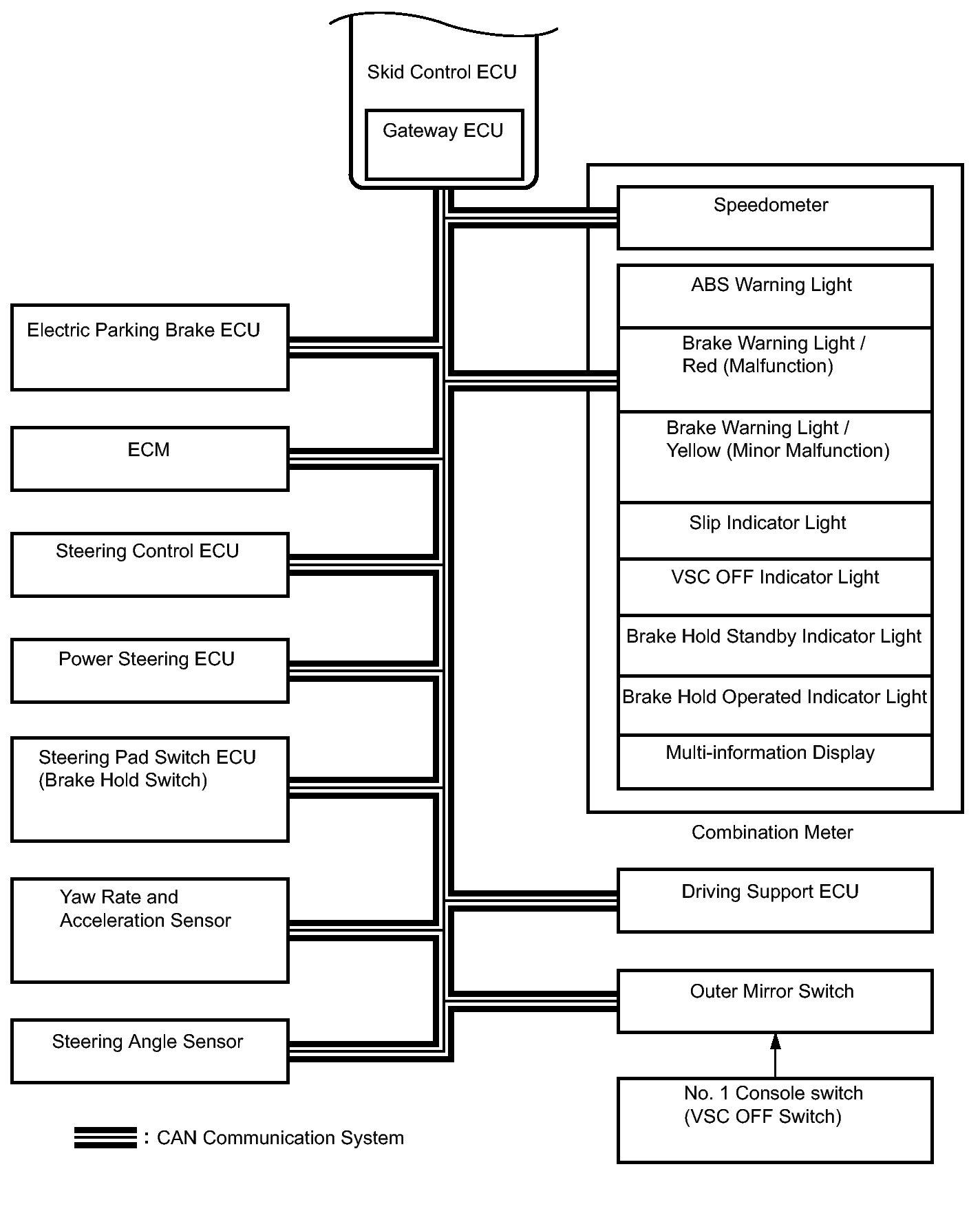 Skid Control ECU

Gateway ECU

Electric Parking Brake ECU

ECM

Steering Control ECU

Power Steering ECU

Steering Pad Switch ECU
(Brake Hold Switch)

Yaw Rate and
Acceleration Sensor

Steering Angle Sensor

Speedometer

ABS Warning Light

Brake Warning Light /
Red (Malfunction)

Brake Warning Light /
Yellow (Minor Malfunction)

Slip Indicator Light

VSC OFF Indicator Light

Brake Hold Standby Indicator Light

Brake Hold Operated Indicator Light

Multi-information Display

Combination Meter

Driving Support ECU

Outer Mirror Switch

No. 1 Console switch
(VSC OFF Switch)

: CAN Communication System